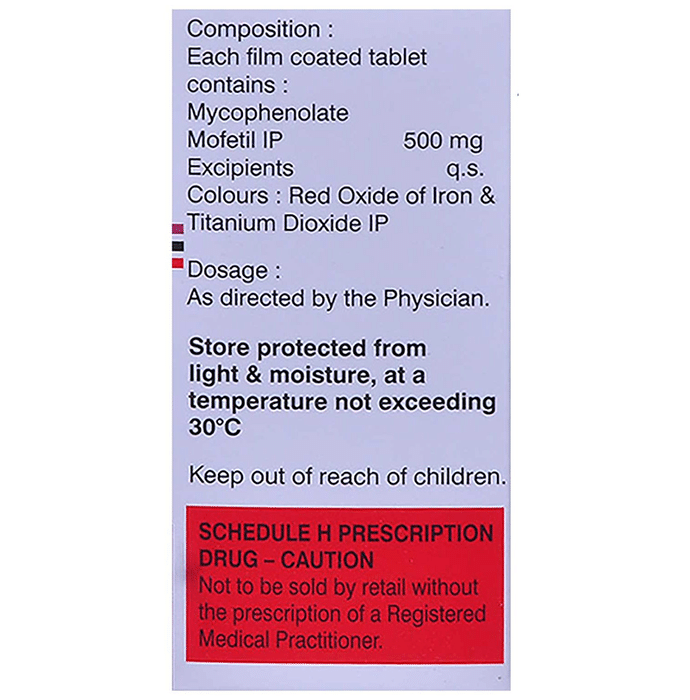 Composition :
Each film coated tablet contains :
Mycophenolate
Mofetil IP 500 mg
Excipients q.s.
Colours : Red Oxide of Iron & Titanium Dioxide IP

Dosage :
As directed by the Physician.

Store protected from light & moisture, at a temperature not exceeding 30°C

Keep out of reach of children.

SCHEDULE H PRESCRIPTION DRUG – CAUTION
Not to be sold by retail without the prescription of a Registered Medical Practitioner.